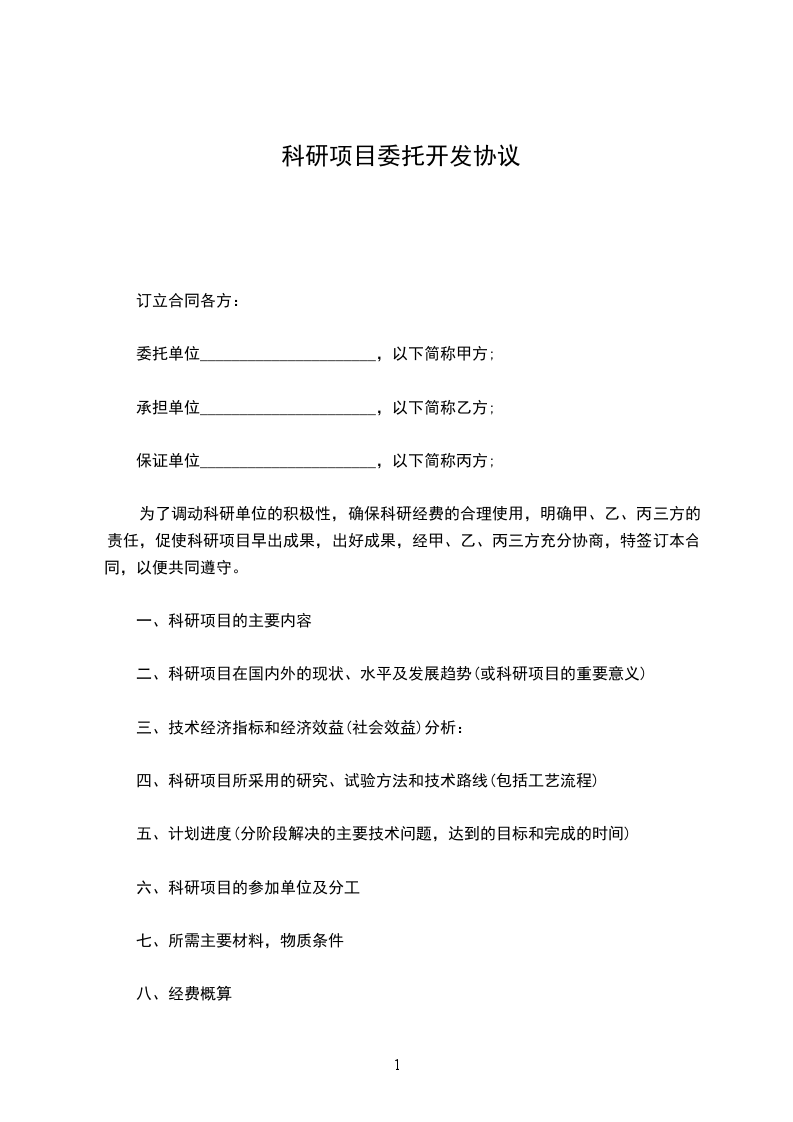 科研项目委托开发协议

订立合同各方：

委托单位______________________，以下简称甲方；

承担单位______________________，以下简称乙方；

保证单位______________________，以下简称丙方；

为了调动科研单位的积极性，确保科研经费的合理使用，明确甲、乙、丙三方的责任，促使科研项目早出成果，出好成果，经甲、乙、丙三方充分协商，特签订本合同，以便共同遵守。

一、科研项目的主要内容

二、科研项目在国内外的现状、水平及发展趋势(或科研项目的重要意义)

三、技术经济指标和经济效益(社会效益)分析：

四、科研项目所采用的研究、试验方法和技术路线(包括工艺流程)

五、计划进度(分阶段解决的主要技术问题，达到的目标和完成的时间)

六、科研项目的参加单位及分工

七、所需主要材料，物质条件

八、经费概算

1